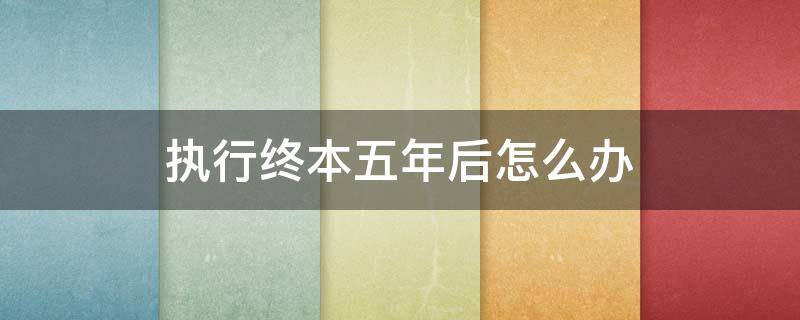 执行终本五年后怎么办